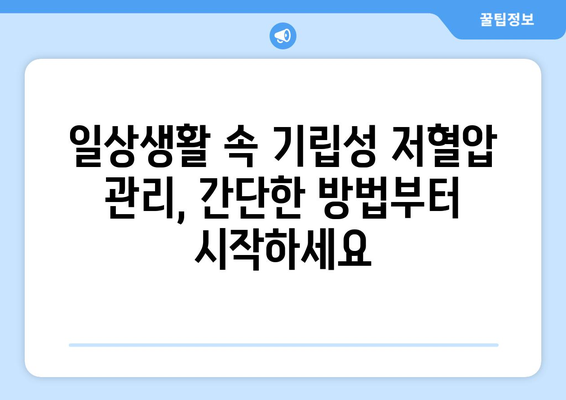 꿀팁정보

일상생활 속 기립성 저혈압 관리, 간단한 방법부터 시작하세요